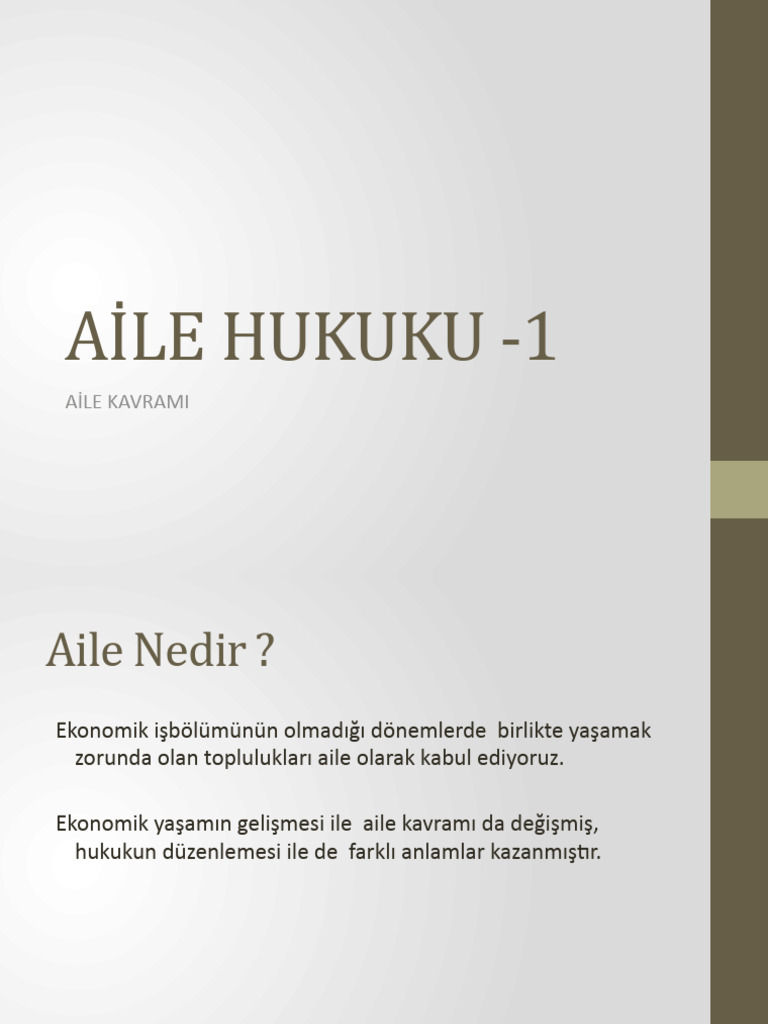 AİLE HUKUKU -1

AİLE KAVRAMI

Aile Nedir ?

Ekonomik işbölümünün olmadığı dönemlerde birlikte yaşamak zorunda olan toplulukları aile olarak kabul ediyoruz.

Ekonomik yaşamın gelişmesi ile aile kavramı da değişmiş, hukukun düzenlemesi ile de farklı anlamlar kazanmıştır.